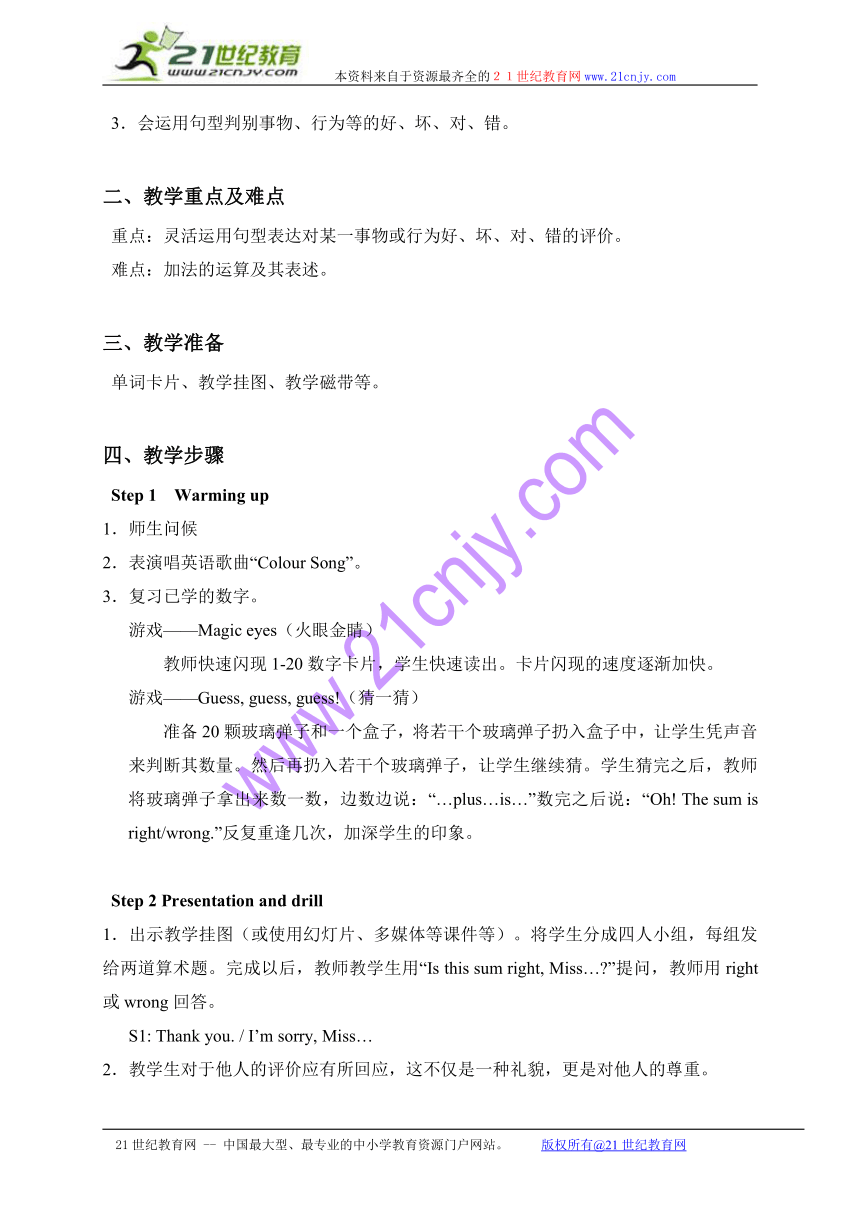 21世纪教育
www.21cnjy.com
本资料来自于资源最齐全的２１世纪教育网www.21cnjy.com

3．会运用句型判别事物、行为等的好、坏、对、错。

二、教学重点及难点

重点：灵活运用句型表达对某一事物或行为好、坏、对、错的评价。
难点：加法的运算及其表述。

三、教学准备

单词卡片、教学挂图、教学磁带等。

四、教学步骤

Step 1　Warming up
1．师生问候
2．表演唱英语歌曲“Colour Song”。
3．复习已学的数字。
游戏——Magic eyes（火眼金睛）
教师快速闪现 1-20 数字卡片，学生快速读出。卡片闪现的速度逐渐加快。
游戏——Guess, guess, guess!（猜一猜）
准备 20 颗玻璃弹子和一个盒子，将若干个玻璃弹子扔入盒子中，让学生凭声音来判断其数量。然后再扔入若干个玻璃弹子，让学生继续猜。学生猜完之后，教师将玻璃弹子拿出来数一数，边数边说：“…plus…is…”数完之后说：“Oh! The sum is right/wrong.”反复重逢几次，加深学生的印象。

Step 2 Presentation and drill
1．出示教学挂图（或使用幻灯片、多媒体等课件等）。将学生分成四人小组，每组发给两道算术题。完成以后，教师教学生用“Is this sum right, Miss…?”提问，教师用 right 或 wrong 回答。
S1: Thank you. / I’m sorry, Miss…
2．教学生对于他人的评价应有所回应，这不仅是一种礼貌，更是对他人的尊重。

www.21cnjy.com

21 世纪教育网 -- 中国最大型、最专业的中小学教育资源门户网站。　版权所有@21 世纪教育网